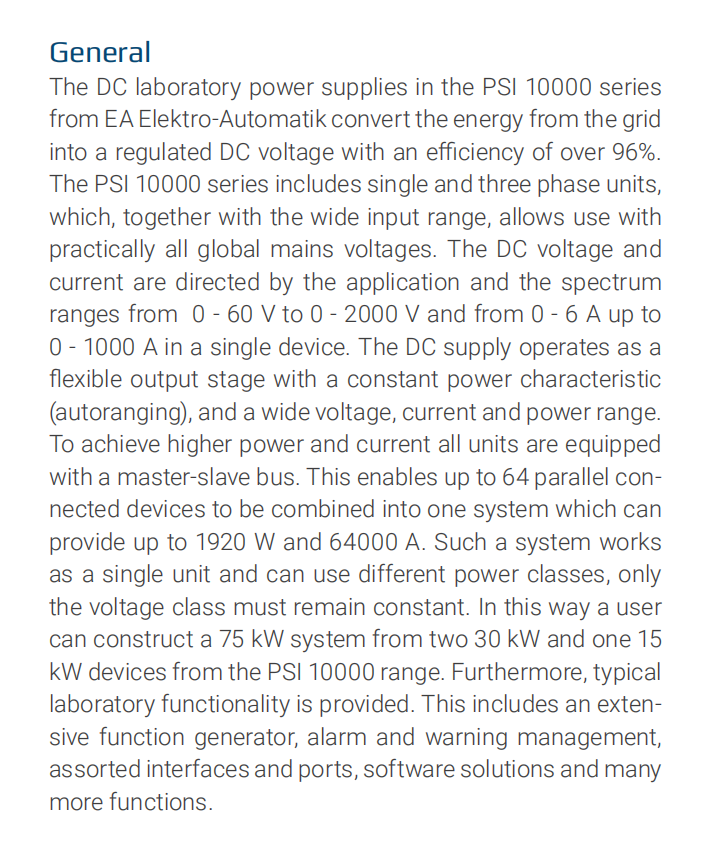 General
The DC laboratory power supplies in the PSI 10000 series from EA Elektro-Automatik convert the energy from the grid into a regulated DC voltage with an efficiency of over 96%. The PSI 10000 series includes single and three phase units, which, together with the wide input range, allows use with practically all global mains voltages. The DC voltage and current are directed by the application and the spectrum ranges from 0 - 60 V to 0 - 2000 V and from 0 - 6 A up to 0 - 1000 A in a single device. The DC supply operates as a flexible output stage with a constant power characteristic (autoranging), and a wide voltage, current and power range. To achieve higher power and current all units are equipped with a master-slave bus. This enables up to 64 parallel connected devices to be combined into one system which can provide up to 1920 W and 64000 A. Such a system works as a single unit and can use different power classes, only the voltage class must remain constant. In this way a user can construct a 75 kW system from two 30 kW and one 15 kW devices from the PSI 10000 range. Furthermore, typical laboratory functionality is provided. This includes an extensive function generator, alarm and warning management, assorted interfaces and ports, software solutions and many more functions.